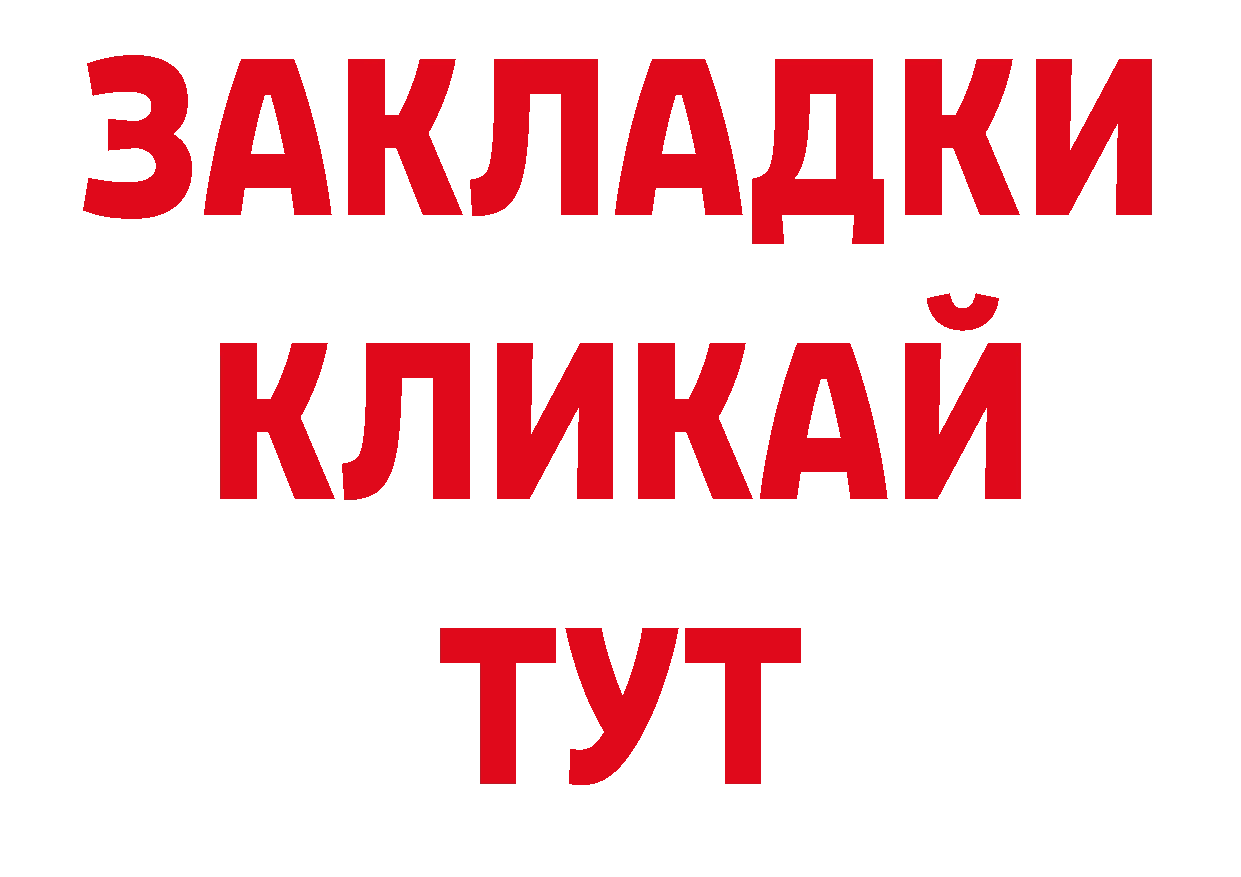 ЗАКЛАДКИ
КЛИКАЙ
ТУТ